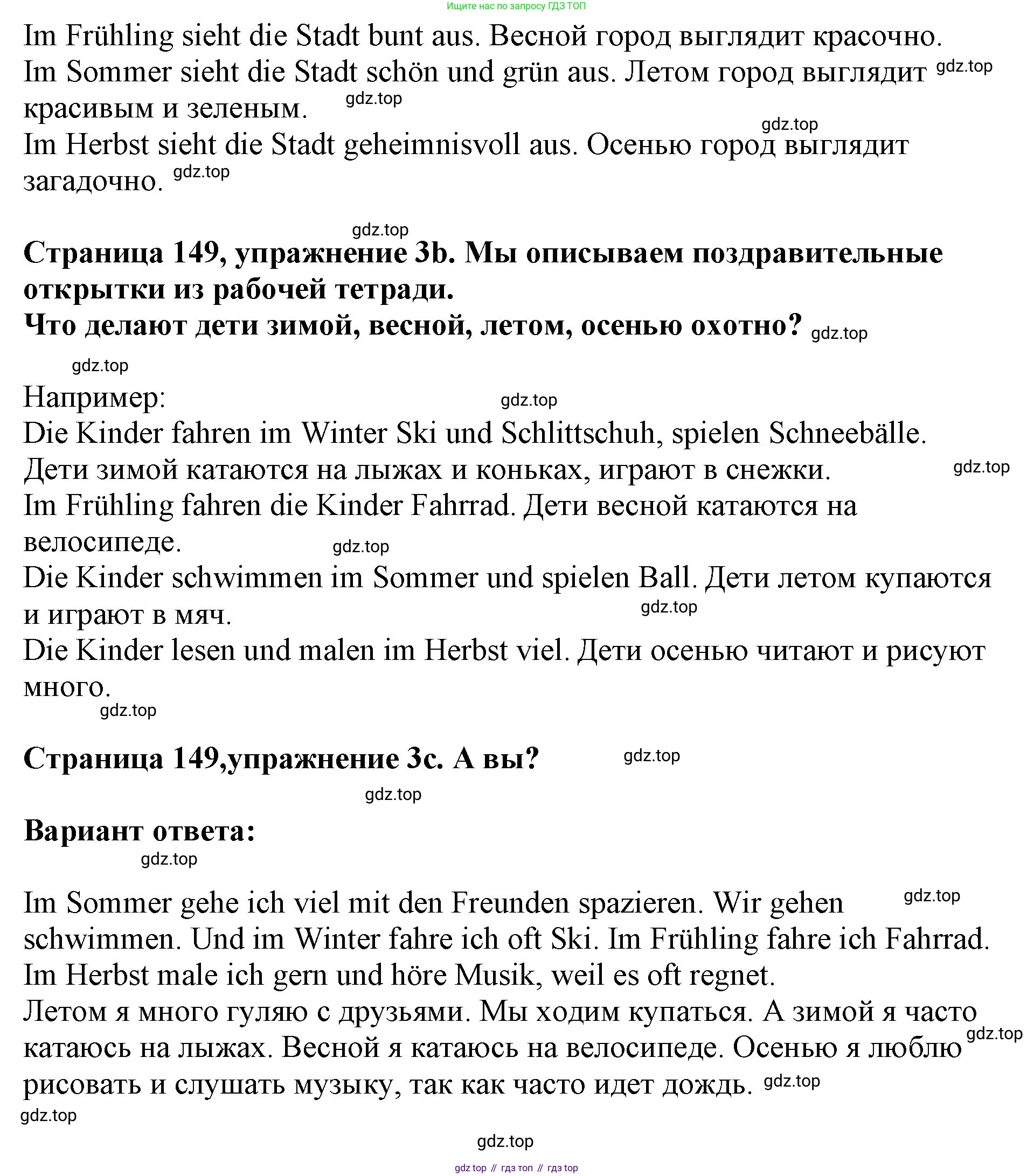 Ищите нас по запросу ГДЗ ТОП

Im Frühling sieht die Stadt bunt aus. Весной город выглядит красочно.
Im Sommer sieht die Stadt schön und grün aus. Летом город выглядит gdz.top красивым и зеленым. gdz.top
gdz.top
Im Herbst sieht die Stadt geheimnisvoll aus. Осенью город выглядит загадочно. gdz.top

gdz.top
**Страница 149, упражнение 3b. Мы описываем поздравительные открытки из рабочей тетради.**
**Что делают дети зимой, весной, летом, осенью охотно?** gdz.top

gdz.top
Например: gdz.top
Die Kinder fahren im Winter Ski und Schlittschuh, spielen Schneebälle.
Дети зимой катаются на лыжах и коньках, играют в снежки. gdz.top
Im Frühling fahren die Kinder Fahrrad. Дети весной катаются на велосипеде. gdz.top
Die Kinder schwimmen im Sommer und spielen Ball. Дети летом купаются и играют в мяч. gdz.top
Die Kinder lesen und malen im Herbst viel. Дети осенью читают и рисуют много.
gdz.top

**Страница 149,упражнение 3c. А вы?** gdz.top

gdz.top

**Вариант ответа:**
gdz.top

Im Sommer gehe ich viel mit den Freunden spazieren. Wir gehen gdz.top schwimmen. Und im Winter fahre ich oft Ski. Im Frühling fahre ich Fahrrad. Im Herbst male ich gern und höre Musik, weil es oft regnet.
Летом я много гуляю с друзьями. Мы ходим купаться. А зимой я часто gdz.top катаюсь на лыжах. Весной я катаюсь на велосипеде. Осенью я люблю рисовать и слушать музыку, так как часто идет дождь. gdz.top
gdz.top

gdz.top

gdz top // гдз топ // гдз top